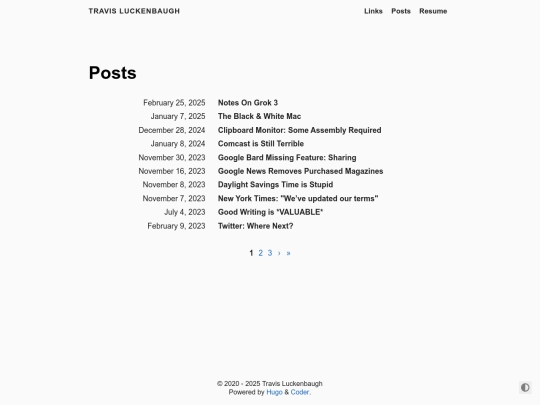 TRAVIS LUCKENBAUGH

Links Posts Resume

Posts

February 25, 2025 Notes On Grok 3
January 7, 2025 The Black & White Mac
December 28, 2024 Clipboard Monitor: Some Assembly Required
January 8, 2024 Comcast is Still Terrible
November 30, 2023 Google Bard Missing Feature: Sharing
November 16, 2023 Google News Removes Purchased Magazines
November 8, 2023 Daylight Savings Time is Stupid
November 7, 2023 New York Times: "We've updated our terms"
July 4, 2023 Good Writing is *VALUABLE*
February 9, 2023 Twitter: Where Next?

1 2 3 › »

© 2020 - 2025 Travis Luckenbaugh
Powered by Hugo & Coder.